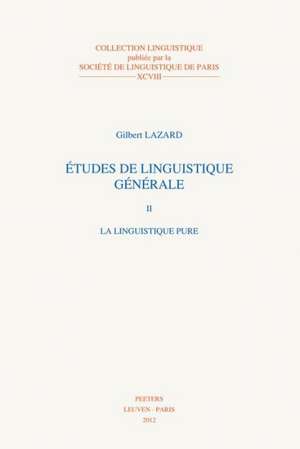 COLLECTION LINGUISTIQUE
publiée par la
SOCIÉTÉ DE LINGUISTIQUE DE PARIS
XCVIII

Gilbert LAZARD

ÉTUDES DE LINGUISTIQUE GÉNÉRALE

II

LA LINGUISTIQUE PURE

PEETERS
LEUVEN - PARIS
2012